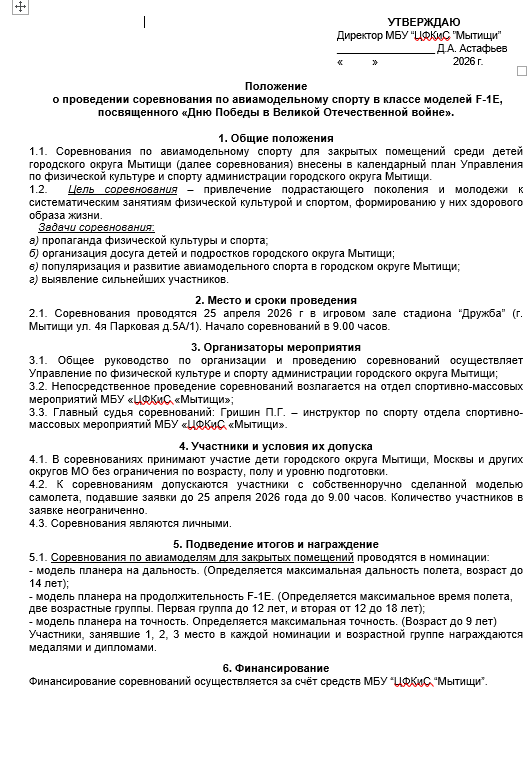 УТВЕРЖДАЮ
Директор МБУ "ЦФКиС "Мытищи"
_________________ Д.А. Астафьев
«      »            2026 г.

Положение
о проведении соревнования по авиамодельному спорту в классе моделей F-1E, посвященного «Дню Победы в Великой Отечественной войне».

1. Общие положения
1.1. Соревнования по авиамодельному спорту для закрытых помещений среди детей городского округа Мытищи (далее соревнования) внесены в календарный план Управления по физической культуре и спорту администрации городского округа Мытищи.
1.2. Цель соревнования – привлечение подрастающего поколения и молодежи к систематическим занятиям физической культурой и спортом, формированию у них здорового образа жизни.
Задачи соревнования:
а) пропаганда физической культуры и спорта;
б) организация досуга детей и подростков городского округа Мытищи;
в) популяризация и развитие авиамодельного спорта в городском округе Мытищи;
г) выявление сильнейших участников.

2. Место и сроки проведения
2.1. Соревнования проводятся 25 апреля 2026 г в игровом зале стадиона "Дружба" (г. Мытищи ул. 4я Парковая д.5А/1). Начало соревнований в 9.00 часов.

3. Организаторы мероприятия
3.1. Общее руководство по организации и проведению соревнований осуществляет Управление по физической культуре и спорту администрации городского округа Мытищи;
3.2. Непосредственное проведение соревнований возлагается на отдел спортивно-массовых мероприятий МБУ «ЦФКиС «Мытищи»;
3.3. Главный судья соревнований: Гришин П.Г. – инструктор по спорту отдела спортивно-массовых мероприятий МБУ «ЦФКиС «Мытищи».

4. Участники и условия их допуска
4.1. В соревнованиях принимают участие дети городского округа Мытищи, Москвы и других округов МО без ограничения по возрасту, полу и уровню подготовки.
4.2. К соревнованиям допускаются участники с собственноручно сделанной моделью самолета, подавшие заявки до 25 апреля 2026 года до 9.00 часов. Количество участников в заявке неограниченно.
4.3. Соревнования являются личными.

5. Подведение итогов и награждение
5.1. Соревнования по авиамоделям для закрытых помещений проводятся в номинации:
- модель планера на дальность. (Определяется максимальная дальность полета, возраст до 14 лет);
- модель планера на продолжительность F-1E. (Определяется максимальное время полета, две возрастные группы. Первая группа до 12 лет, и вторая от 12 до 18 лет);
- модель планера на точность. Определяется максимальная точность. (Возраст до 9 лет)
Участники, занявшие 1, 2, 3 место в каждой номинации и возрастной группе награждаются медалями и дипломами.

6. Финансирование
Финансирование соревнований осуществляется за счёт средств МБУ "ЦФКиС "Мытищи".